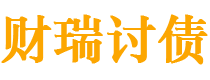 财瑞讨债